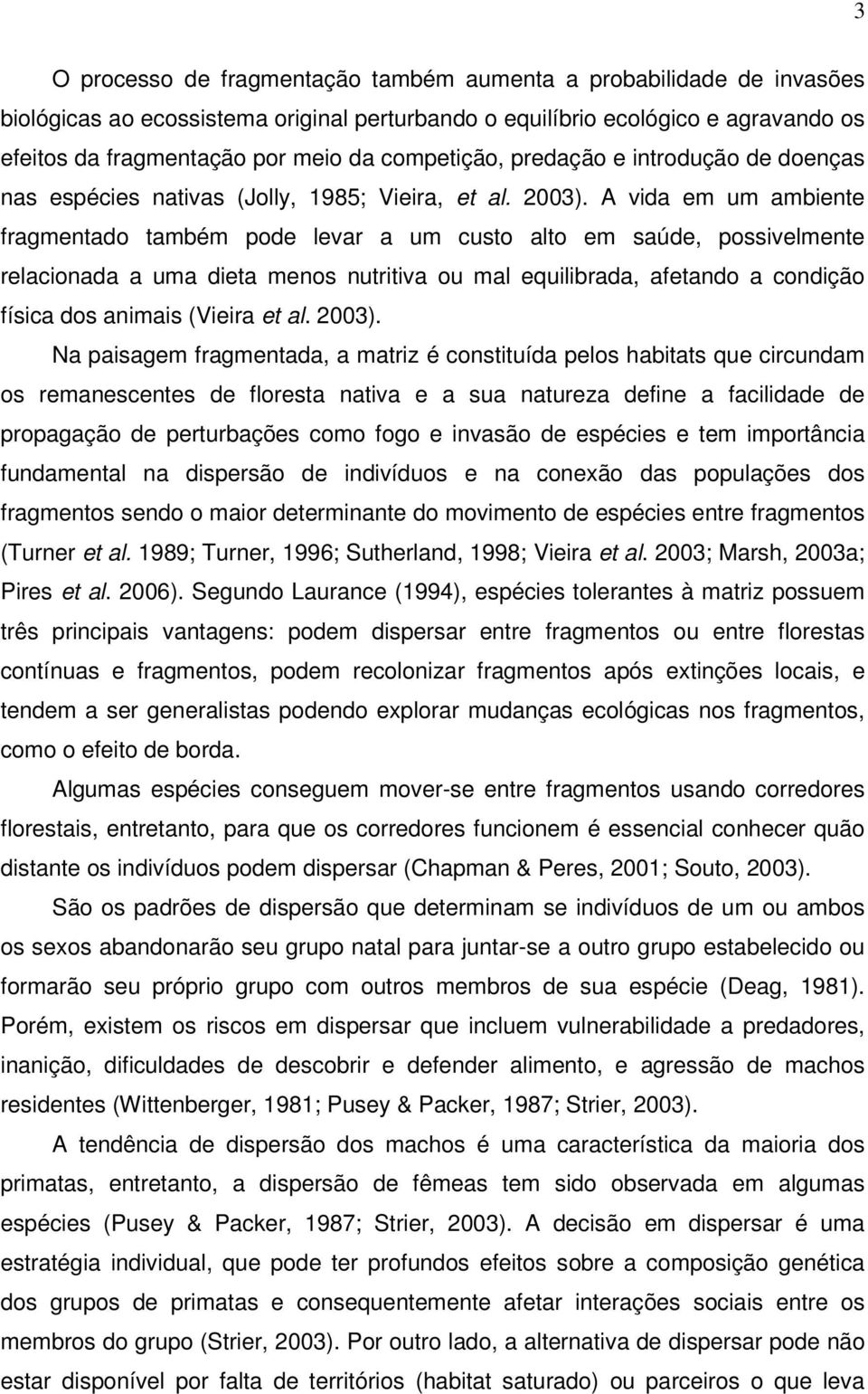 3

O processo de fragmentação também aumenta a probabilidade de invasões biológicas ao ecossistema original perturbando o equilíbrio ecológico e agravando os efeitos da fragmentação por meio da competição, predação e introdução de doenças nas espécies nativas (Jolly, 1985; Vieira, et al. 2003). A vida em um ambiente fragmentado também pode levar a um custo alto em saúde, possivelmente relacionada a uma dieta menos nutritiva ou mal equilibrada, afetando a condição física dos animais (Vieira et al. 2003).

Na paisagem fragmentada, a matriz é constituída pelos habitats que circundam os remanescentes de floresta nativa e a sua natureza define a facilidade de propagação de perturbações como fogo e invasão de espécies e tem importância fundamental na dispersão de indivíduos e na conexão das populações dos fragmentos sendo o maior determinante do movimento de espécies entre fragmentos (Turner et al. 1989; Turner, 1996; Sutherland, 1998; Vieira et al. 2003; Marsh, 2003a; Pires et al. 2006). Segundo Laurance (1994), espécies tolerantes à matriz possuem três principais vantagens: podem dispersar entre fragmentos ou entre florestas contínuas e fragmentos, podem recolonizar fragmentos após extinções locais, e tendem a ser generalistas podendo explorar mudanças ecológicas nos fragmentos, como o efeito de borda.

Algumas espécies conseguem mover-se entre fragmentos usando corredores florestais, entretanto, para que os corredores funcionem é essencial conhecer quão distante os indivíduos podem dispersar (Chapman & Peres, 2001; Souto, 2003).

São os padrões de dispersão que determinam se indivíduos de um ou ambos os sexos abandonarão seu grupo natal para juntar-se a outro grupo estabelecido ou formarão seu próprio grupo com outros membros de sua espécie (Deag, 1981). Porém, existem os riscos em dispersar que incluem vulnerabilidade a predadores, inanição, dificuldades de descobrir e defender alimento, e agressão de machos residentes (Wittenberger, 1981; Pusey & Packer, 1987; Strier, 2003).

A tendência de dispersão dos machos é uma característica da maioria dos primatas, entretanto, a dispersão de fêmeas tem sido observada em algumas espécies (Pusey & Packer, 1987; Strier, 2003). A decisão em dispersar é uma estratégia individual, que pode ter profundos efeitos sobre a composição genética dos grupos de primatas e consequentemente afetar interações sociais entre os membros do grupo (Strier, 2003). Por outro lado, a alternativa de dispersar pode não estar disponível por falta de territórios (habitat saturado) ou parceiros o que leva